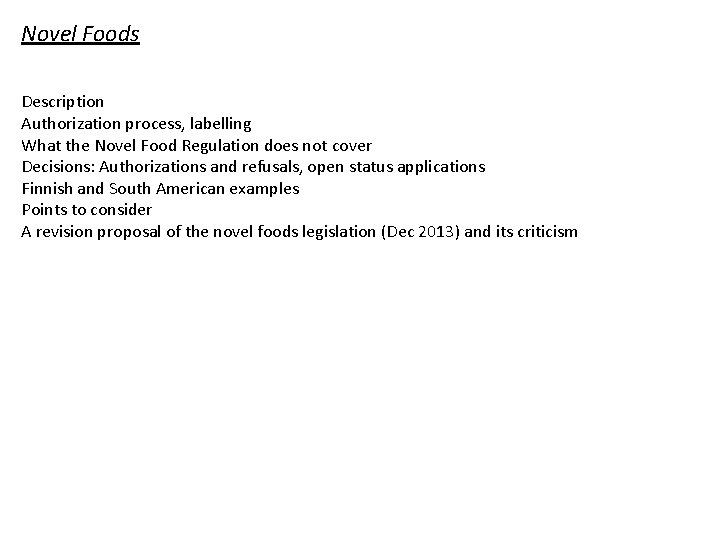 Novel Foods

Description
Authorization process, labelling
What the Novel Food Regulation does not cover
Decisions: Authorizations and refusals, open status applications
Finnish and South American examples
Points to consider
A revision proposal of the novel foods legislation (Dec 2013) and its criticism